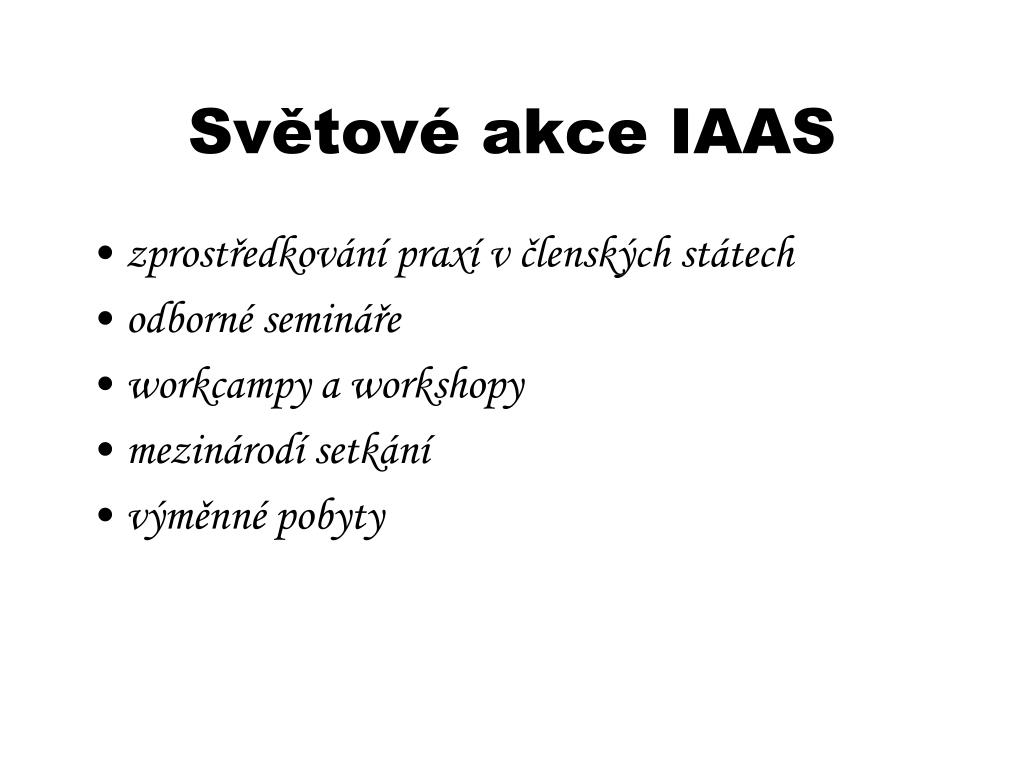 Světové akce IAAS

• zprostředkování praxí v členských státech
• odborné semináře
• workcampy a workshopy
• mezinárodí setkání
• výměnné pobyty